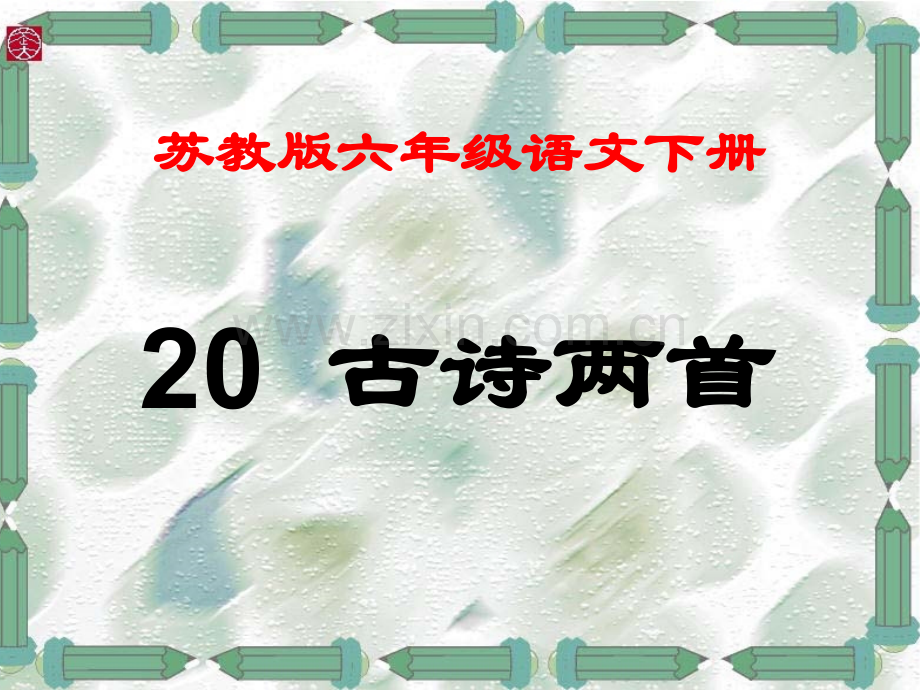 苏教版六年级语文下册

www.zixin.com.cn

20 古诗两首